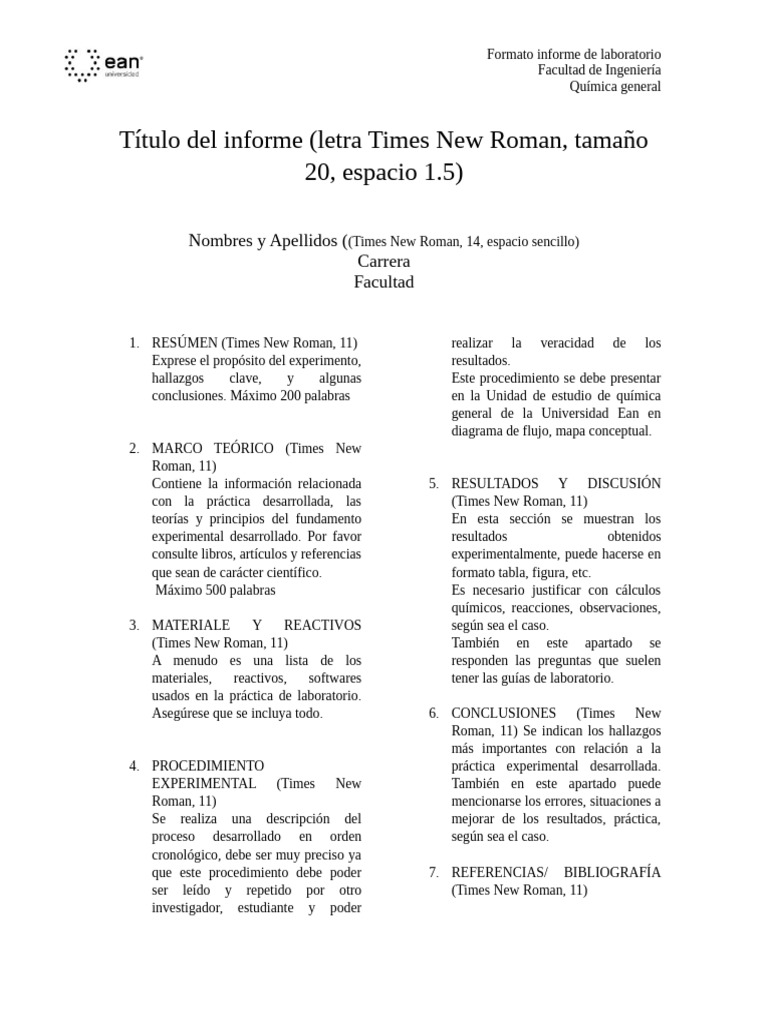 ean universidad

Formato informe de laboratorio
Facultad de Ingeniería
Química general

Título del informe (letra Times New Roman, tamaño 20, espacio 1.5)

Nombres y Apellidos ((Times New Roman, 14, espacio sencillo)
Carrera
Facultad

1. RESÚMEN (Times New Roman, 11)
Exprese el propósito del experimento, hallazgos clave, y algunas conclusiones. Máximo 200 palabras

2. MARCO TEÓRICO (Times New Roman, 11)
Contiene la información relacionada con la práctica desarrollada, las teorías y principios del fundamento experimental desarrollado. Por favor consulte libros, artículos y referencias que sean de carácter científico.
Máximo 500 palabras

3. MATERIALE Y REACTIVOS (Times New Roman, 11)
A menudo es una lista de los materiales, reactivos, softwares usados en la práctica de laboratorio. Asegúrese que se incluya todo.

4. PROCEDIMIENTO EXPERIMENTAL (Times New Roman, 11)
Se realiza una descripción del proceso desarrollado en orden cronológico, debe ser muy preciso ya que este procedimiento debe poder ser leído y repetido por otro investigador, estudiante y poder realizar la veracidad de los resultados.
Este procedimiento se debe presentar en la Unidad de estudio de química general de la Universidad Ean en diagrama de flujo, mapa conceptual.

5. RESULTADOS Y DISCUSIÓN (Times New Roman, 11)
En esta sección se muestran los resultados obtenidos experimentalmente, puede hacerse en formato tabla, figura, etc.
Es necesario justificar con cálculos químicos, reacciones, observaciones, según sea el caso.
También en este apartado se responden las preguntas que suelen tener las guías de laboratorio.

6. CONCLUSIONES (Times New Roman, 11) Se indican los hallazgos más importantes con relación a la práctica experimental desarrollada. También en este apartado puede mencionarse los errores, situaciones a mejorar de los resultados, práctica, según sea el caso.

7. REFERENCIAS/ BIBLIOGRAFÍA (Times New Roman, 11)